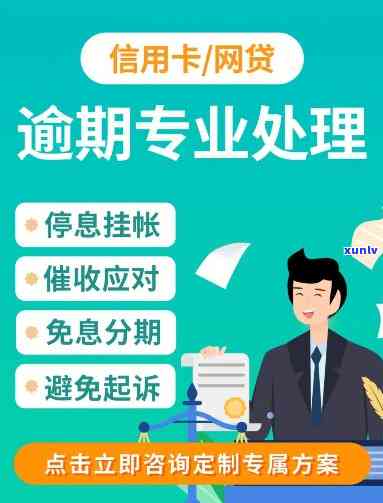 信用卡/网贷

逾期专业处理

停息挂帐

催收应对

免息分期

避免起诉

xunlv

点击立即咨询定制专属方案